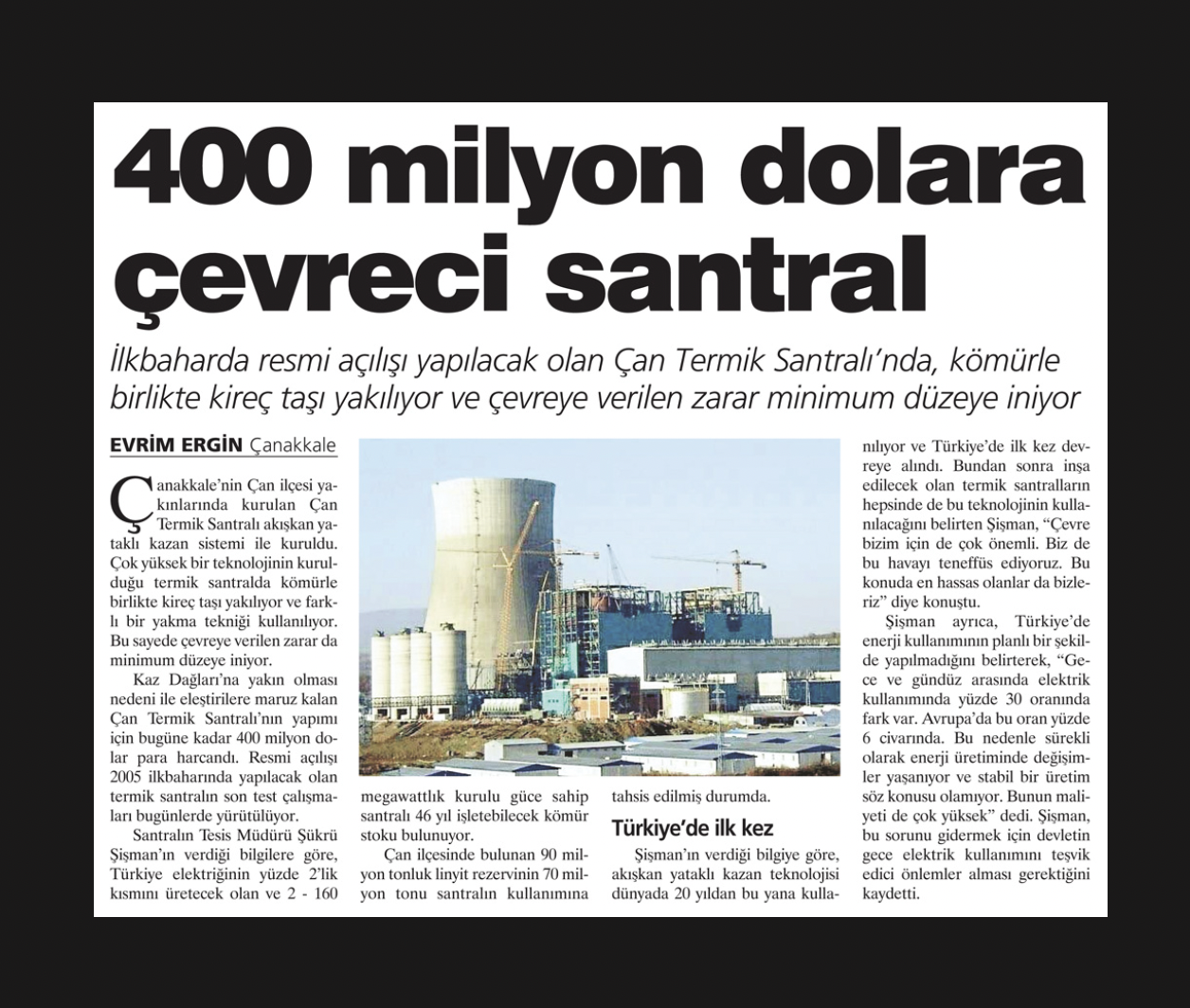 400 milyon dolara çevreci santral

İlkbaharda resmi açılışı yapılacak olan Çan Termik Santralı'nda, kömürle birlikte kireç taşı yakılıyor ve çevreye verilen zarar minimum düzeye iniyor

EVRİM ERGİN Çanakkale

Çanakkale'nin Çan ilçesi yakınlarında kurulan Çan Termik Santralı akışkan yataklı kazan sistemi ile kuruldu. Çok yüksek bir teknolojinin kurulduğu termik santralda kömürle birlikte kireç taşı yakılıyor ve farklı bir yakma tekniği kullanılıyor. Bu sayede çevreye verilen zarar da minimum düzeye iniyor.

Kaz Dağları'na yakın olması nedeni ile eleştirilere maruz kalan Çan Termik Santralı'nın yapımı için bugüne kadar 400 milyon dolar para harcandı. Resmi açılışı 2005 ilkbaharında yapılacak olan termik santralın son test çalışmaları bugünlerde yürütülüyor.

Santralın Tesis Müdürü Şükrü Şişman'ın verdiği bilgilere göre, Türkiye elektriğinin yüzde 2'lik kısmını üretecek olan ve 2 - 160 megawattlık kurulu güce sahip santralı 46 yıl işletebilecek kömür stoku bulunuyor.

Çan ilçesinde bulunan 90 milyon tonluk linyit rezervinin 70 milyon tonu santralın kullanımına tahsis edilmiş durumda.

Türkiye'de ilk kez

Şişman'ın verdiği bilgiye göre, akışkan yataklı kazan teknolojisi dünyada 20 yıldan bu yana kullanılıyor ve Türkiye'de ilk kez devreye alındı. Bundan sonra inşa edilecek olan termik santralların hepsinde de bu teknolojinin kullanılacağını belirten Şişman, "Çevre bizim için de çok önemli. Biz de bu havayı teneffüs ediyoruz. Bu konuda en hassas olanlar da bizleriz" diye konuştu.

Şişman ayrıca, Türkiye'de enerji kullanımının planlı bir şekilde yapılmadığını belirterek, "Gece ve gündüz arasında elektrik kullanımında yüzde 30 oranında fark var. Avrupa'da bu oran yüzde 6 civarında. Bu nedenle sürekli olarak enerji üretiminde değişimler yaşanıyor ve stabil bir üretim söz konusu olamıyor. Bunun maliyeti de çok yüksek" dedi. Şişman, bu sorunu gidermek için devletin gece elektrik kullanımını teşvik edici önlemler alması gerektiğini kaydetti.